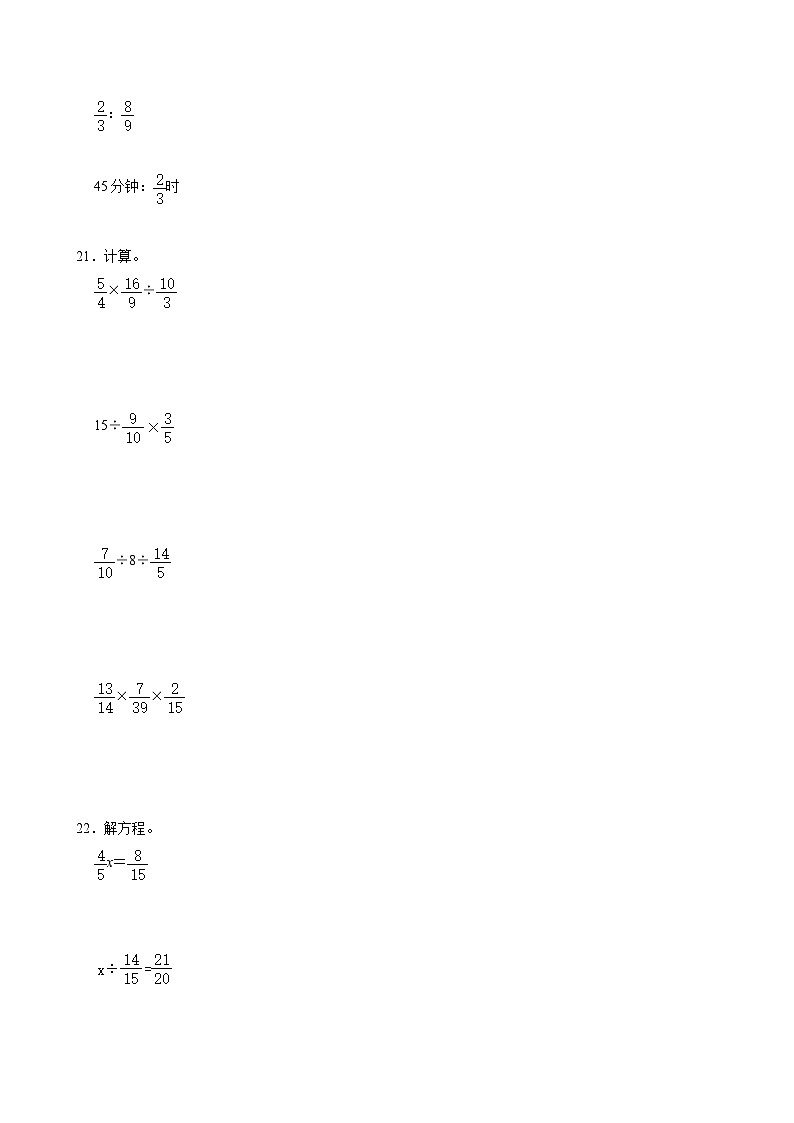 $\frac{2}{3}$：$\frac{8}{9}$

45分钟：$\frac{2}{3}$时

21．计算。

$\frac{5}{4}\times\frac{16}{9}\div\frac{10}{3}$

$15\div\frac{9}{10}\times\frac{3}{5}$

$\frac{7}{10}\div8\div\frac{14}{5}$

$\frac{13}{14}\times\frac{7}{39}\times\frac{2}{15}$

22．解方程。

$\frac{4}{5}x=\frac{8}{15}$

$x\div\frac{14}{15}=\frac{21}{20}$